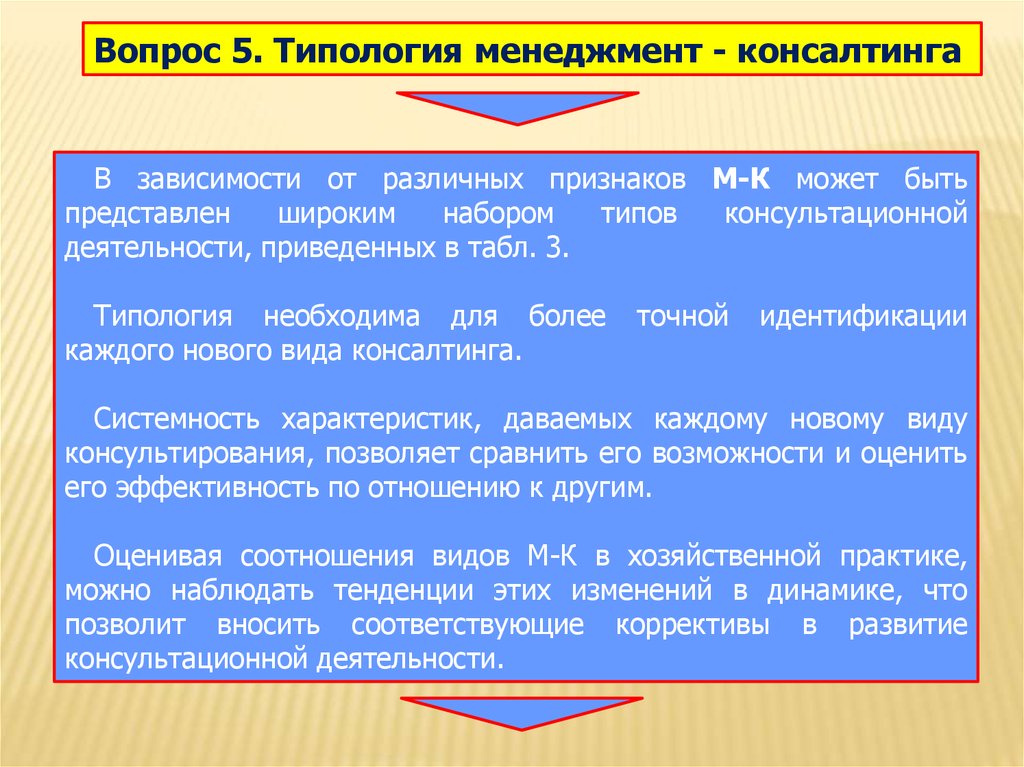 Вопрос 5. Типология менеджмент - консалтинга

В зависимости от различных признаков М-К может быть представлен широким набором типов консультационной деятельности, приведенных в табл. 3.

Типология необходима для более точной идентификации каждого нового вида консалтинга.

Системность характеристик, даваемых каждому новому виду консультирования, позволяет сравнить его возможности и оценить его эффективность по отношению к другим.

Оценивая соотношения видов М-К в хозяйственной практике, можно наблюдать тенденции этих изменений в динамике, что позволит вносить соответствующие коррективы в развитие консультационной деятельности.